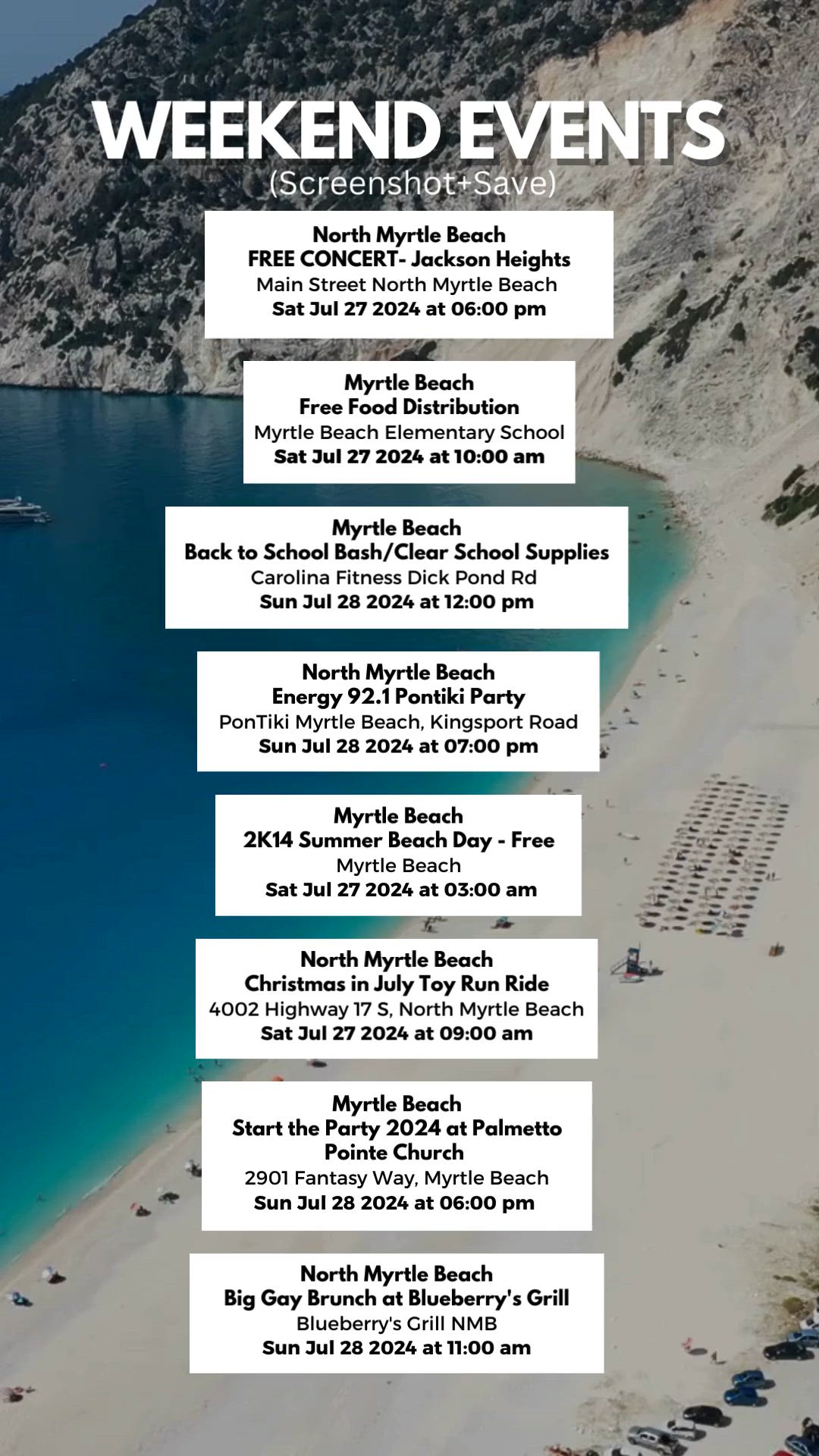 WEEKEND EVENTS
(Screenshot+Save)

North Myrtle Beach
FREE CONCERT- Jackson Heights
Main Street North Myrtle Beach
Sat Jul 27 2024 at 06:00 pm

Myrtle Beach
Free Food Distribution
Myrtle Beach Elementary School
Sat Jul 27 2024 at 10:00 am

Myrtle Beach
Back to School Bash/Clear School Supplies
Carolina Fitness Dick Pond Rd
Sun Jul 28 2024 at 12:00 pm

North Myrtle Beach
Energy 92.1 Pontiki Party
PonTiki Myrtle Beach, Kingsport Road
Sun Jul 28 2024 at 07:00 pm

Myrtle Beach
2K14 Summer Beach Day - Free
Myrtle Beach
Sat Jul 27 2024 at 03:00 am

North Myrtle Beach
Christmas in July Toy Run Ride
4002 Highway 17 S, North Myrtle Beach
Sat Jul 27 2024 at 09:00 am

Myrtle Beach
Start the Party 2024 at Palmetto Pointe Church
2901 Fantasy Way, Myrtle Beach
Sun Jul 28 2024 at 06:00 pm

North Myrtle Beach
Big Gay Brunch at Blueberry's Grill
Blueberry's Grill NMB
Sun Jul 28 2024 at 11:00 am